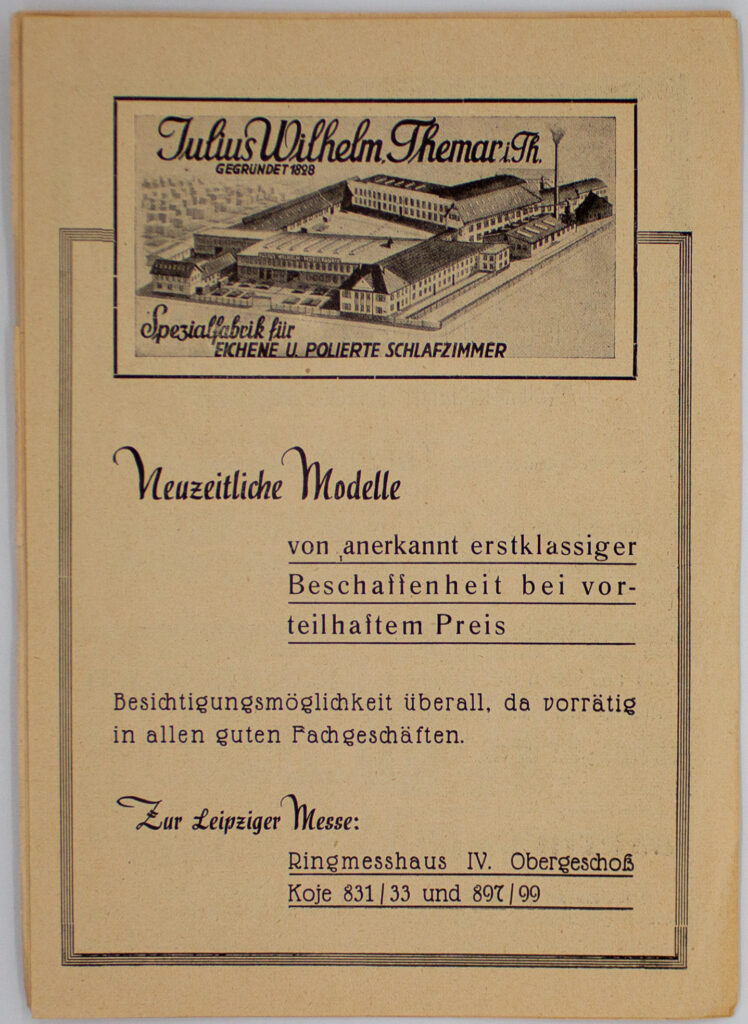 Julius Wilhelm, Themar i. Th.
GEGRÜNDET 1898

Spezialfabrik für EICHENE U. POLIERTE SCHLAFZIMMER

Neuzeitliche Modelle

von anerkannt erstklassiger Beschaffenheit bei vorteilhaftem Preis

Besichtigungsmöglichkeit überall, da vorrätig in allen guten Fachgeschäften.

Zur Leipziger Messe:

Ringmesshaus IV. Obergeschoß
Koje 831/33 und 897/99